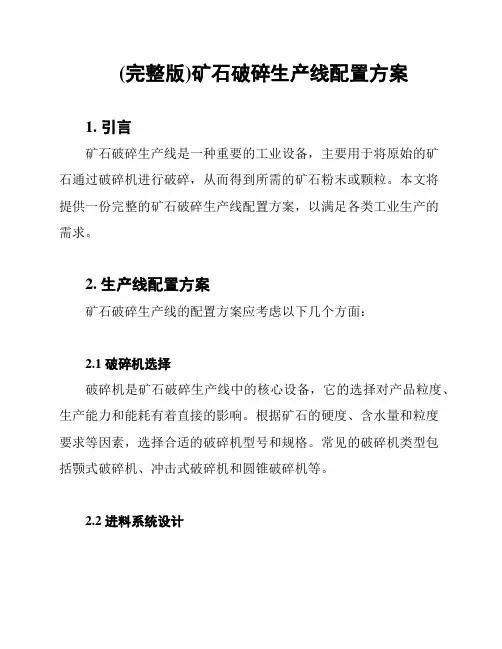 (完整版)矿石破碎生产线配置方案

1. 引言

矿石破碎生产线是一种重要的工业设备，主要用于将原始的矿石通过破碎机进行破碎，从而得到所需的矿石粉末或颗粒。本文将提供一份完整的矿石破碎生产线配置方案，以满足各类工业生产的需求。

2. 生产线配置方案

矿石破碎生产线的配置方案应考虑以下几个方面：

2.1 破碎机选择

破碎机是矿石破碎生产线中的核心设备，它的选择对产品粒度、生产能力和能耗有着直接的影响。根据矿石的硬度、含水量和粒度要求等因素，选择合适的破碎机型号和规格。常见的破碎机类型包括颚式破碎机、冲击式破碎机和圆锥破碎机等。

2.2 进料系统设计